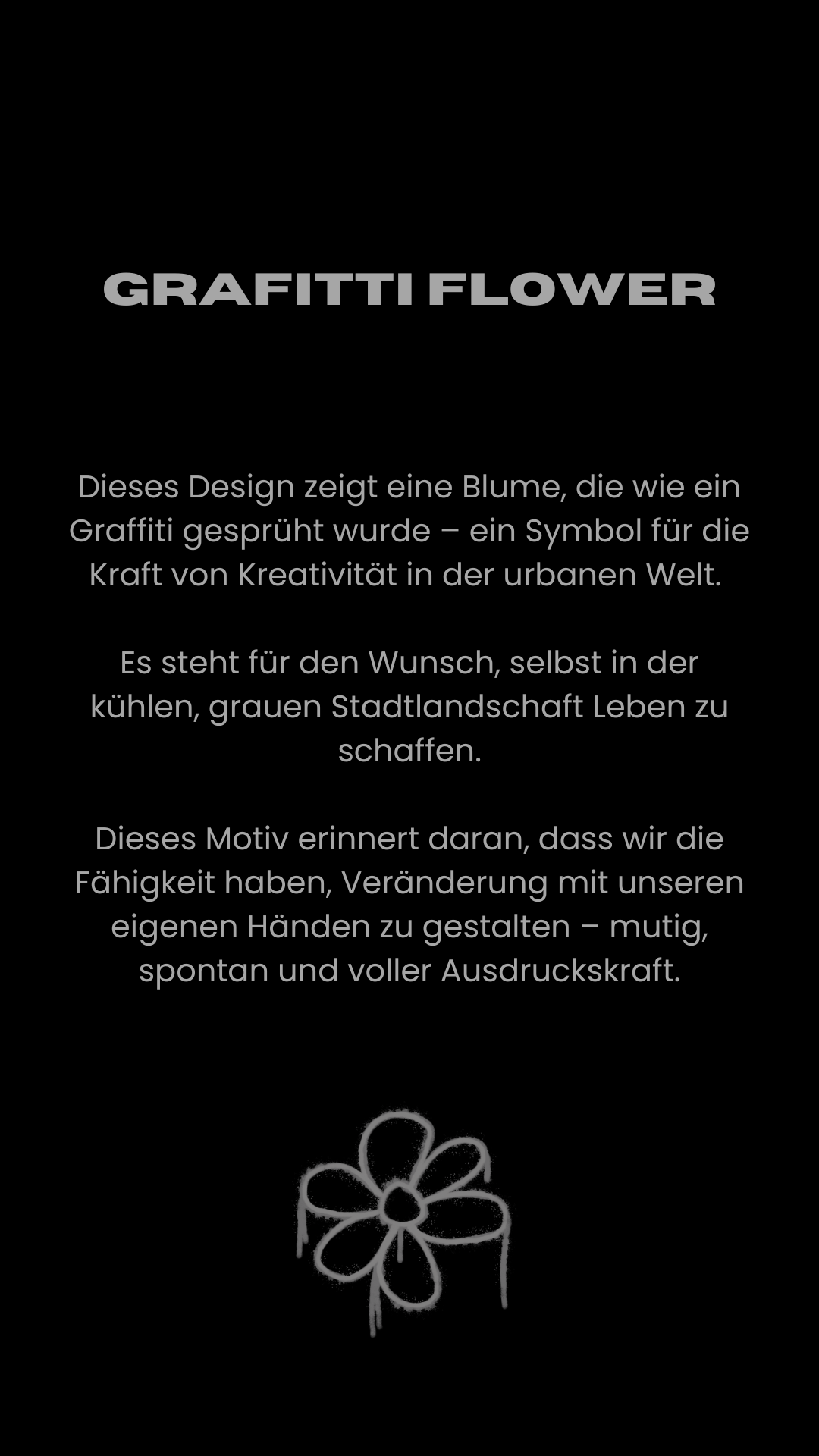 GRAFITTI FLOWER

Dieses Design zeigt eine Blume, die wie ein Graffiti gesprüht wurde – ein Symbol für die Kraft von Kreativität in der urbanen Welt.

Es steht für den Wunsch, selbst in der kühlen, grauen Stadtlandschaft Leben zu schaffen.

Dieses Motiv erinnert daran, dass wir die Fähigkeit haben, Veränderung mit unseren eigenen Händen zu gestalten – mutig, spontan und voller Ausdruckskraft.